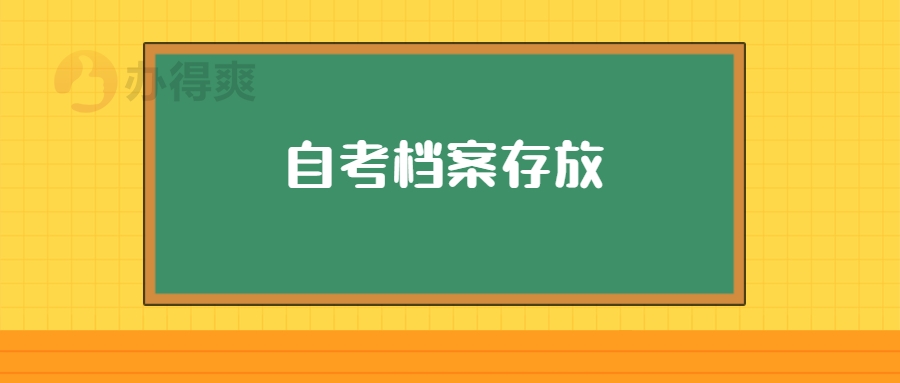 办得爽

自考档案存放